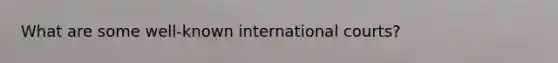 What are some well-known international courts?